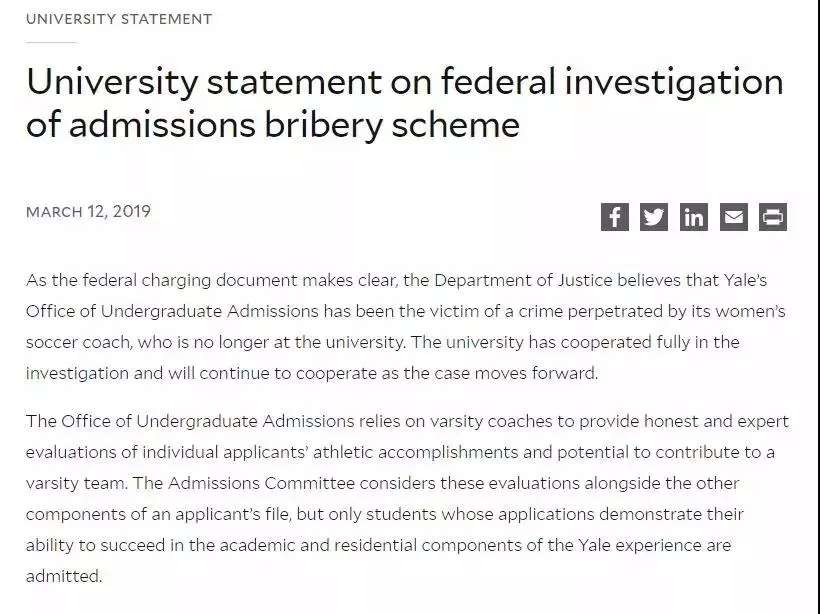 UNIVERSITY STATEMENT

University statement on federal investigation of admissions bribery scheme

MARCH 12, 2019

As the federal charging document makes clear, the Department of Justice believes that Yale's Office of Undergraduate Admissions has been the victim of a crime perpetrated by its women's soccer coach, who is no longer at the university. The university has cooperated fully in the investigation and will continue to cooperate as the case moves forward.

The Office of Undergraduate Admissions relies on varsity coaches to provide honest and expert evaluations of individual applicants' athletic accomplishments and potential to contribute to a varsity team. The Admissions Committee considers these evaluations alongside the other components of an applicant's file, but only students whose applications demonstrate their ability to succeed in the academic and residential components of the Yale experience are admitted.